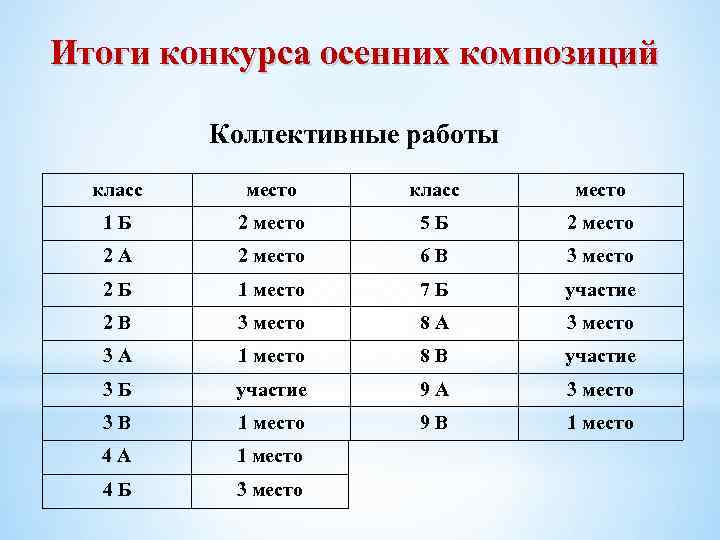 Итоги конкурса осенних композиций

Коллективные работы

| класс | место | класс | место |
|---|---|---|---|
| 1 Б | 2 место | 5 Б | 2 место |
| 2 А | 2 место | 6 В | 3 место |
| 2 Б | 1 место | 7 Б | участие |
| 2 В | 3 место | 8 А | 3 место |
| 3 А | 1 место | 8 В | участие |
| 3 Б | участие | 9 А | 3 место |
| 3 В | 1 место | 9 В | 1 место |
| 4 А | 1 место | | |
| 4 Б | 3 место | | |